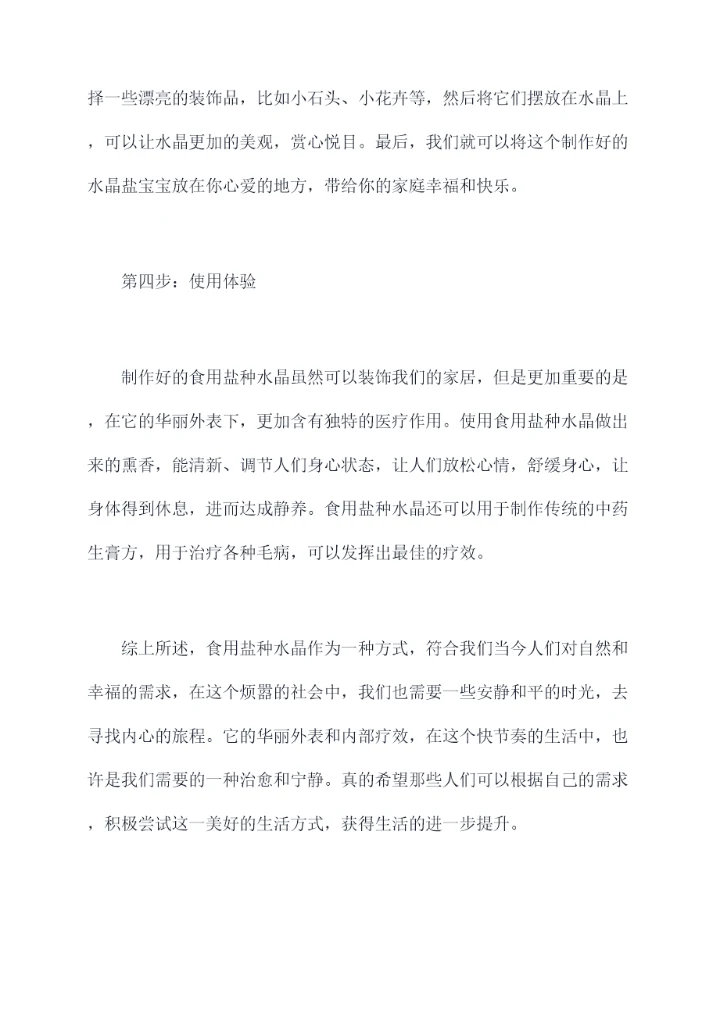 择一些漂亮的装饰品，比如小石头、小花卉等，然后将它们摆放在水晶上，可以让水晶更加的美观，赏心悦目。最后，我们就可以将这个制作好的水晶盐宝宝放在你心爱的地方，带给你的家庭幸福和快乐。

第四步：使用体验

制作好的食用盐种水晶虽然可以装饰我们的家居，但是更加重要的是，在它的华丽外表下，更加含有独特的医疗作用。使用食用盐种水晶做出来的熏香，能清新、调节人们身心状态，让人们放松心情，舒缓身心，让身体得到休息，进而达成静养。食用盐种水晶还可以用于制作传统的中药生膏方，用于治疗各种毛病，可以发挥出最佳的疗效。

综上所述，食用盐种水晶作为一种方式，符合我们当今人们对自然和幸福的需求，在这个烦嚣的社会中，我们也需要一些安静和平的时光，去寻找内心的旅程。它的华丽外表和内部疗效，在这个快节奏的生活中，也许是我们需要的一种治愈和宁静。真的希望那些人们可以根据自己的需求，积极尝试这一美好的生活方式，获得生活的进一步提升。